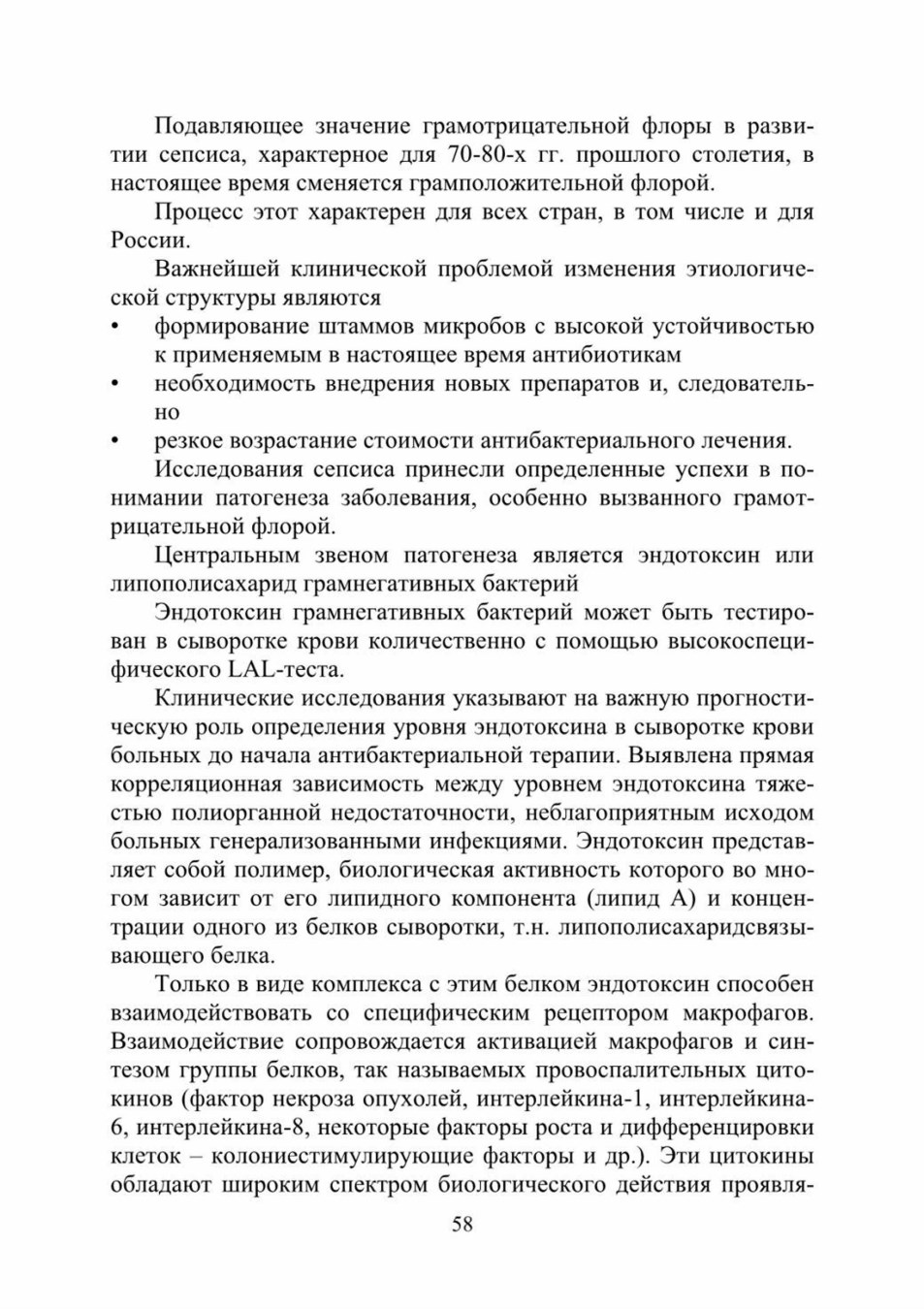 Подавляющее значение грамотрицательной флоры в развитии сепсиса, характерное для 70-80-х гг. прошлого столетия, в настоящее время сменяется грамположительной флорой.

Процесс этот характерен для всех стран, в том числе и для России.

Важнейшей клинической проблемой изменения этиологической структуры являются

• формирование штаммов микробов с высокой устойчивостью к применяемым в настоящее время антибиотикам
• необходимость внедрения новых препаратов и, следовательно
• резкое возрастание стоимости антибактериального лечения.

Исследования сепсиса принесли определенные успехи в понимании патогенеза заболевания, особенно вызванного грамотрицательной флорой.

Центральным звеном патогенеза является эндотоксин или липополисахарид грамнегативных бактерий

Эндотоксин грамнегативных бактерий может быть тестирован в сыворотке крови количественно с помощью высокоспецифического LAL-теста.

Клинические исследования указывают на важную прогностическую роль определения уровня эндотоксина в сыворотке крови больных до начала антибактериальной терапии. Выявлена прямая корреляционная зависимость между уровнем эндотоксина тяжестью полиорганной недостаточности, неблагоприятным исходом больных генерализованными инфекциями. Эндотоксин представляет собой полимер, биологическая активность которого во многом зависит от его липидного компонента (липид А) и концентрации одного из белков сыворотки, т.н. липополисахаридсвязывающего белка.

Только в виде комплекса с этим белком эндотоксин способен взаимодействовать со специфическим рецептором макрофагов. Взаимодействие сопровождается активацией макрофагов и синтезом группы белков, так называемых провоспалительных цитокинов (фактор некроза опухолей, интерлейкина-1, интерлейкина-6, интерлейкина-8, некоторые факторы роста и дифференцировки клеток – колониестимулирующие факторы и др.). Эти цитокины обладают широким спектром биологического действия проявля-

58